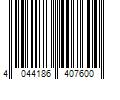 4 044186 407600